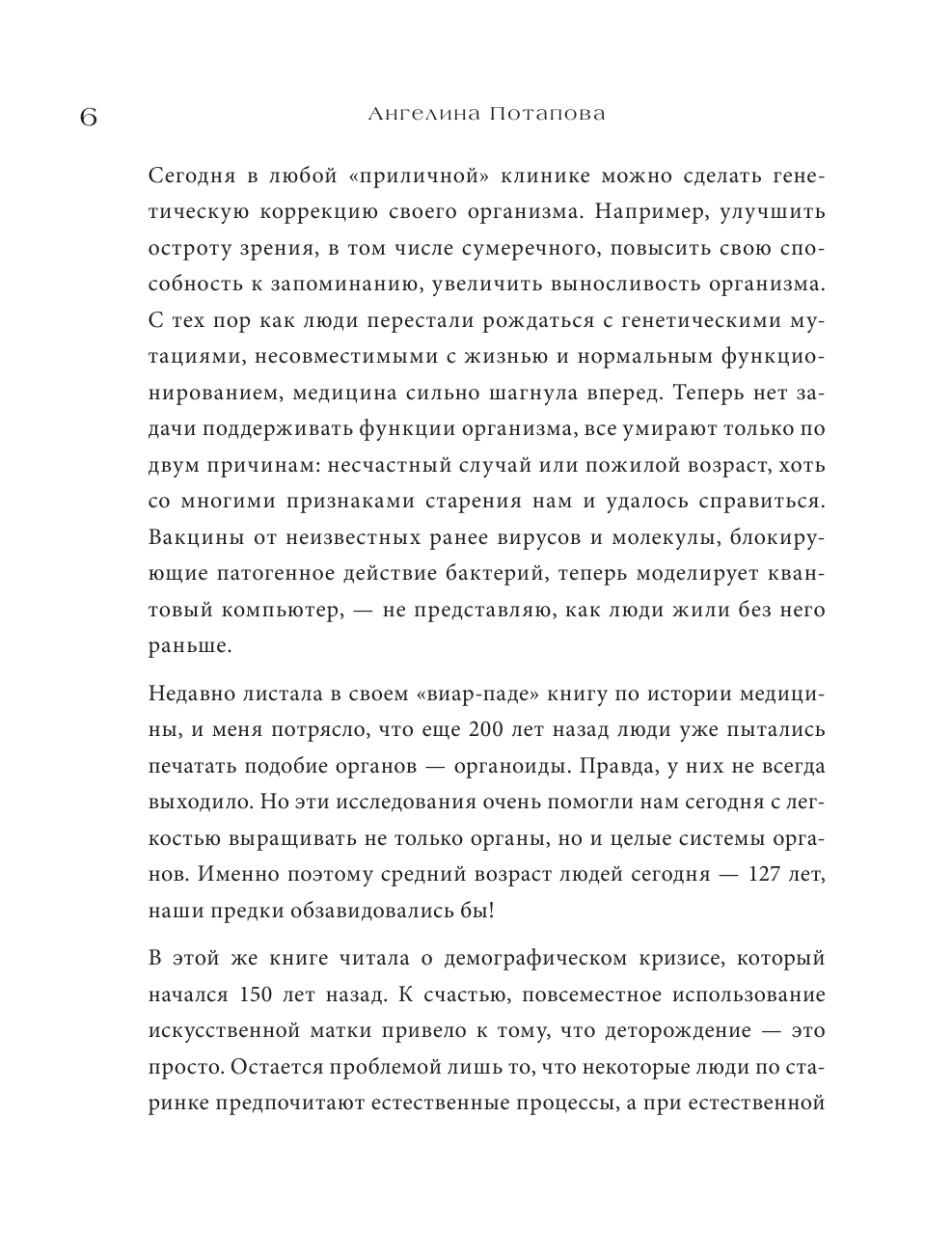 6

Ангелина Потапова

Сегодня в любой «приличной» клинике можно сделать генетическую коррекцию своего организма. Например, улучшить остроту зрения, в том числе сумеречного, повысить свою способность к запоминанию, увеличить выносливость организма. С тех пор как люди перестали рождаться с генетическими мутациями, несовместимыми с жизнью и нормальным функционированием, медицина сильно шагнула вперед. Теперь нет задачи поддерживать функции организма, все умирают только по двум причинам: несчастный случай или пожилой возраст, хоть со многими признаками старения нам и удалось справиться. Вакцины от неизвестных ранее вирусов и молекулы, блокирующие патогенное действие бактерий, теперь моделирует квантовый компьютер, — не представляю, как люди жили без него раньше.

Недавно листала в своем «виар-паде» книгу по истории медицины, и меня потрясло, что еще 200 лет назад люди уже пытались печатать подобие органов — органоиды. Правда, у них не всегда выходило. Но эти исследования очень помогли нам сегодня с легкостью выращивать не только органы, но и целые системы органов. Именно поэтому средний возраст людей сегодня — 127 лет, наши предки обзавидовались бы!

В этой же книге читала о демографическом кризисе, который начался 150 лет назад. К счастью, повсеместное использование искусственной матки привело к тому, что деторождение — это просто. Остается проблемой лишь то, что некоторые люди по старинке предпочитают естественные процессы, а при естественной